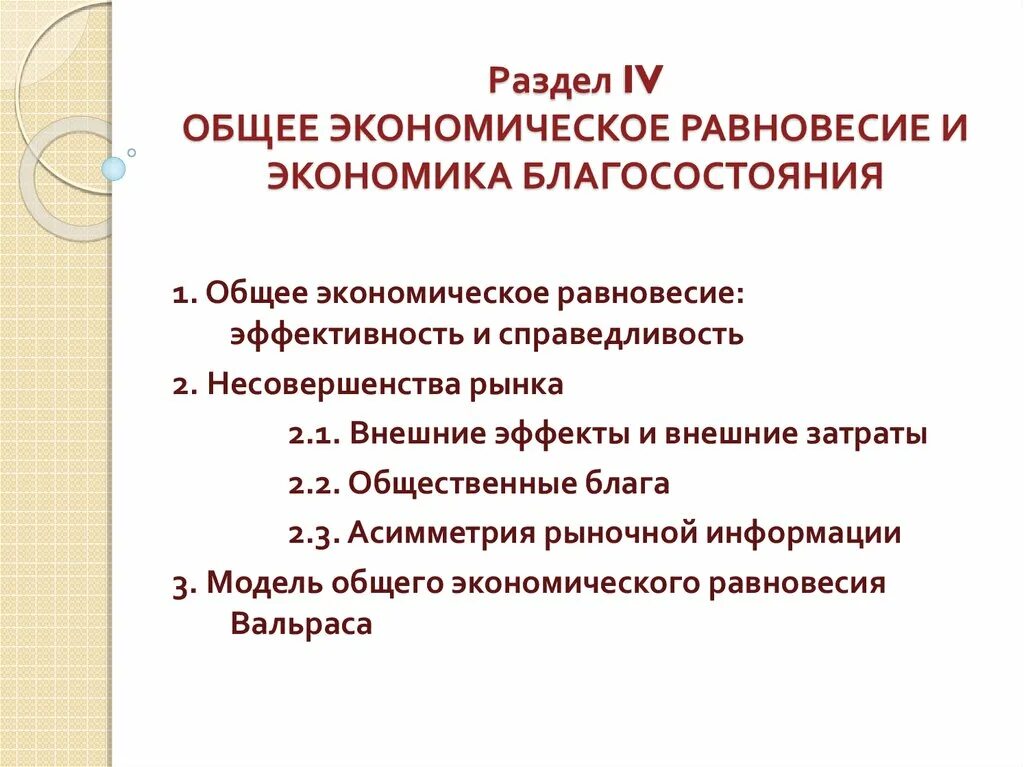 Раздел IV
ОБЩЕЕ ЭКОНОМИЧЕСКОЕ РАВНОВЕСИЕ И ЭКОНОМИКА БЛАГОСОСТОЯНИЯ

1. Общее экономическое равновесие: эффективность и справедливость

2. Несовершенства рынка

2.1. Внешние эффекты и внешние затраты

2.2. Общественные блага

2.3. Асимметрия рыночной информации

3. Модель общего экономического равновесия Вальраса